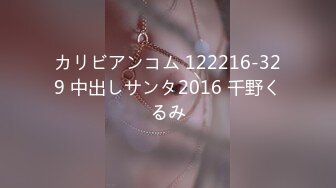 カリビアンコム 122216-329 中出しサンタ2016 千野くるみ